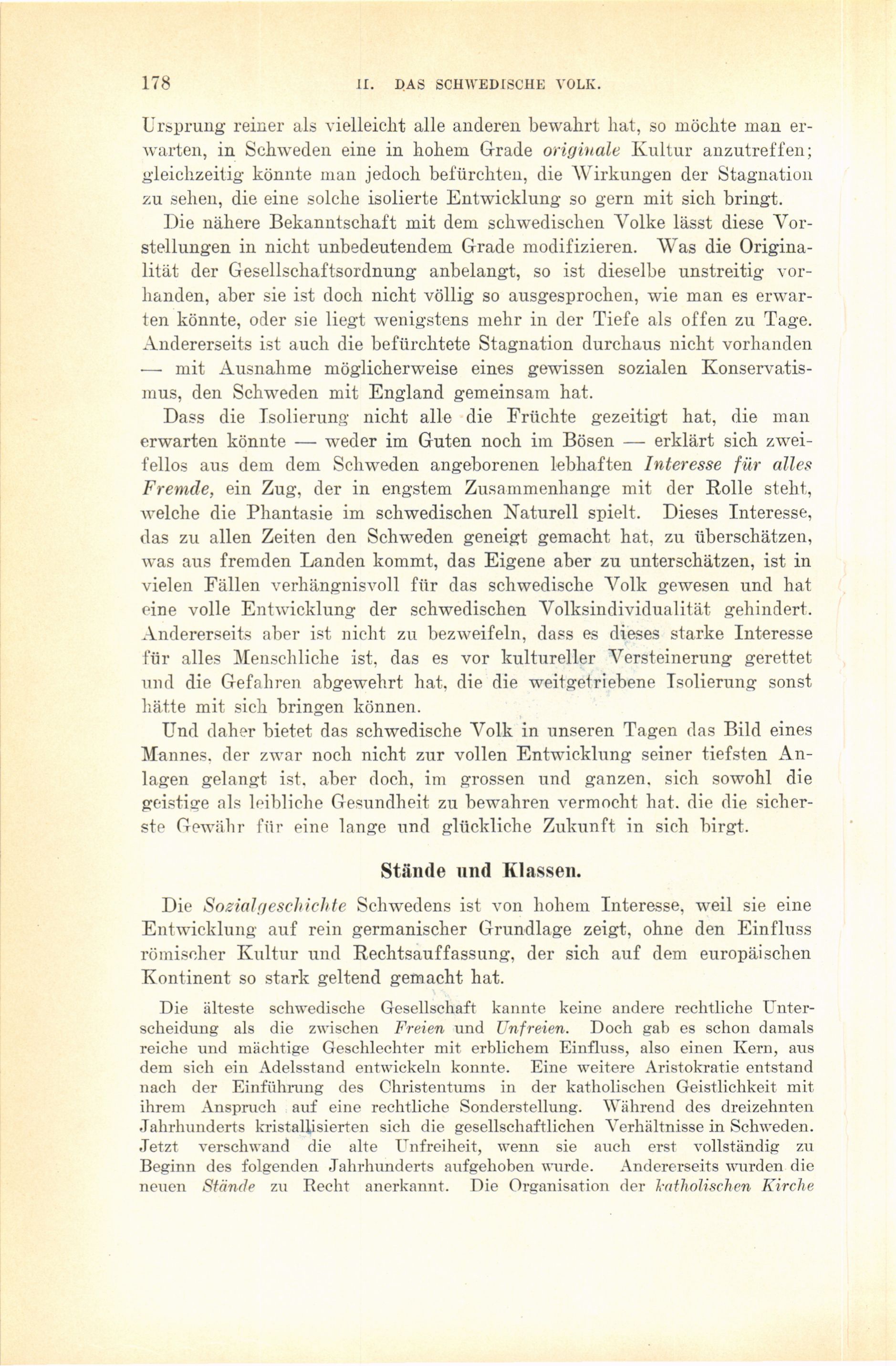 178 II. DAS SCHWEDISCHE VOLK.

Ursprung reiner als vielleicht alle anderen bewahrt hat, so möchte man erwarten, in Schweden eine in hohem Grade originale Kultur anzutreffen; gleichzeitig könnte man jedoch befürchten, die Wirkungen der Stagnation zu sehen, die eine solche isolierte Entwicklung so gern mit sich bringt.

Die nähere Bekanntschaft mit dem schwedischen Volke lässt diese Vorstellungen in nicht unbedeutendem Grade modifizieren. Was die Originalität der Gesellschaftsordnung anbelangt, so ist dieselbe unstreitig vorhanden, aber sie ist doch nicht völlig so ausgesprochen, wie man es erwarten könnte, oder sie liegt wenigstens mehr in der Tiefe als offen zu Tage. Andererseits ist auch die befürchtete Stagnation durchaus nicht vorhanden — mit Ausnahme möglicherweise eines gewissen sozialen Konservatismus, den Schweden mit England gemeinsam hat.

Dass die Isolierung nicht alle die Früchte gezeitigt hat, die man erwarten könnte — weder im Guten noch im Bösen — erklärt sich zweifellos aus dem dem Schweden angeborenen lebhaften Interesse für alles Fremde, ein Zug, der in engstem Zusammenhange mit der Rolle steht, welche die Phantasie im schwedischen Naturell spielt. Dieses Interesse, das zu allen Zeiten den Schweden geneigt gemacht hat, zu überschätzen, was aus fremden Landen kommt, das Eigene aber zu unterschätzen, ist in vielen Fällen verhängnisvoll für das schwedische Volk gewesen und hat eine volle Entwicklung der schwedischen Volksindividualität gehindert. Andererseits aber ist nicht zu bezweifeln, dass es dieses starke Interesse für alles Menschliche ist, das es vor kultureller Versteinerung gerettet und die Gefahren abgewehrt hat, die die weitgetriebene Isolierung sonst hätte mit sich bringen können.

Und daher bietet das schwedische Volk in unseren Tagen das Bild eines Mannes, der zwar noch nicht zur vollen Entwicklung seiner tiefsten Anlagen gelangt ist, aber doch, im grossen und ganzen, sich sowohl die geistige als leibliche Gesundheit zu bewahren vermocht hat, die die sicherste Gewähr für eine lange und glückliche Zukunft in sich birgt.

Stände und Klassen.

Die Sozialgeschichte Schwedens ist von hohem Interesse, weil sie eine Entwicklung auf rein germanischer Grundlage zeigt, ohne den Einfluss römischer Kultur und Rechtsauffassung, der sich auf dem europäischen Kontinent so stark geltend gemacht hat.

Die älteste schwedische Gesellschaft kannte keine andere rechtliche Unterscheidung als die zwischen Freien und Unfreien. Doch gab es schon damals reiche und mächtige Geschlechter mit erblichem Einfluss, also einen Kern, aus dem sich ein Adelsstand entwickeln konnte. Eine weitere Aristokratie entstand nach der Einführung des Christentums in der katholischen Geistlichkeit mit ihrem Anspruch auf eine rechtliche Sonderstellung. Während des dreizehnten Jahrhunderts kristallisierten sich die gesellschaftlichen Verhältnisse in Schweden. Jetzt verschwand die alte Unfreiheit, wenn sie auch erst vollständig zu Beginn des folgenden Jahrhunderts aufgehoben wurde. Andererseits wurden die neuen Stände zu Recht anerkannt. Die Organisation der katholischen Kirche